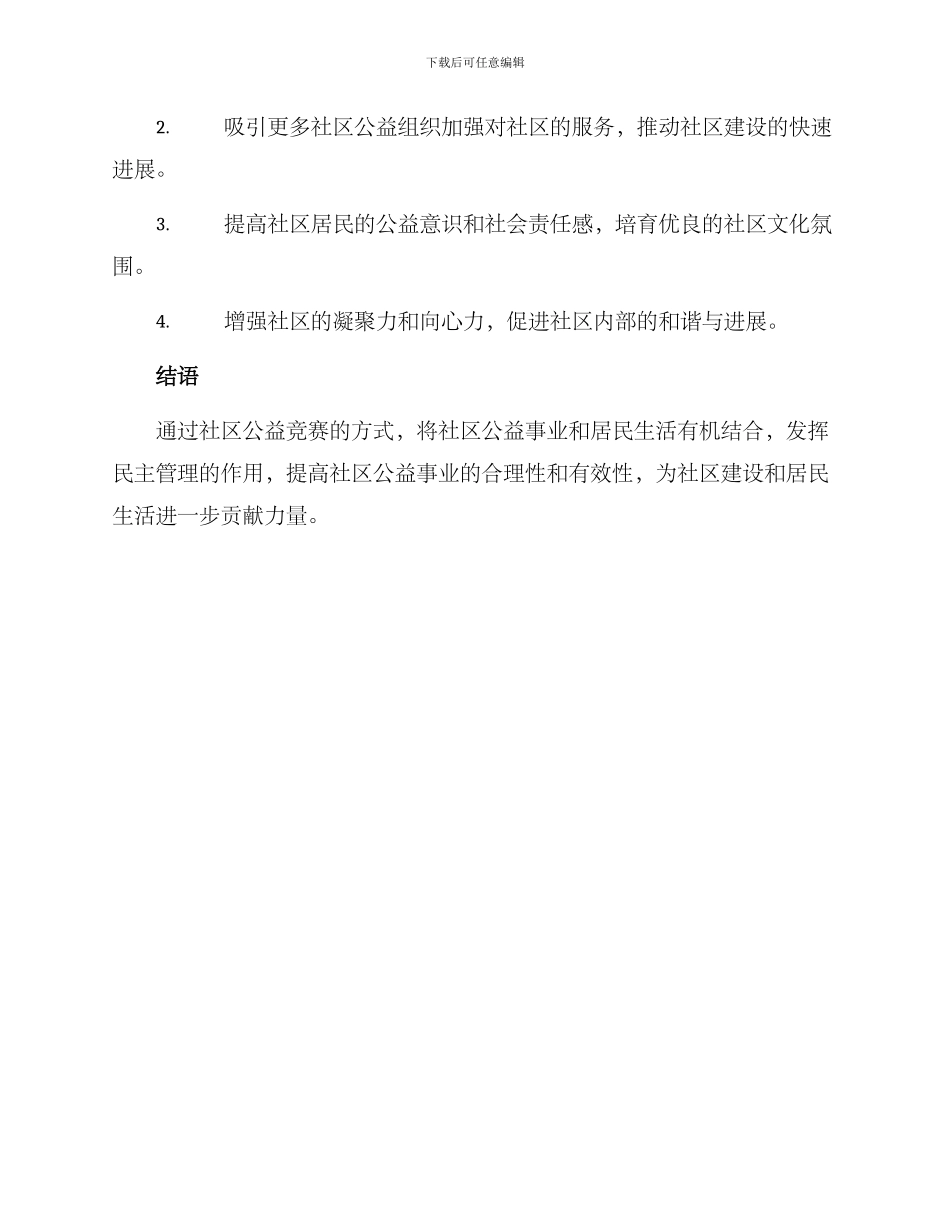 下载后可任意编辑

2. 吸引更多社区公益组织加强对社区的服务，推动社区建设的快速进展。

3. 提高社区居民的公益意识和社会责任感，培育优良的社区文化氛围。

4. 增强社区的凝聚力和向心力，促进社区内部的和谐与进展。

结语

通过社区公益竞赛的方式，将社区公益事业和居民生活有机结合，发挥民主管理的作用，提高社区公益事业的合理性和有效性，为社区建设和居民生活进一步贡献力量。